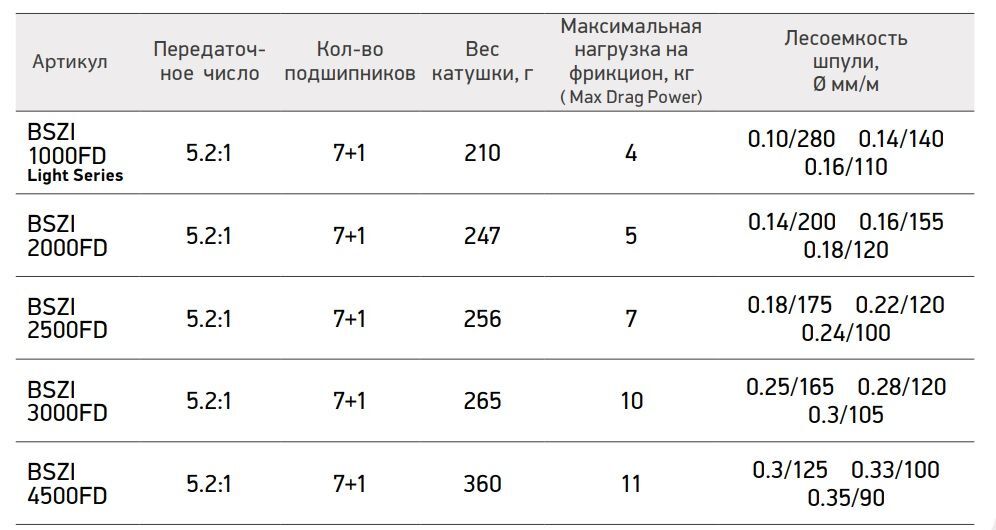 | Артикул | Передаточное число | Кол-во подшипников | Вес катушки, г | Максимальная нагрузка на фрикцион, кг ( Max Drag Power) | Лесоемкость шпули, Ø мм/м |
|---|---|---|---|---|---|
| BSZI 1000FD Light Series | 5.2:1 | 7+1 | 210 | 4 | 0.10/280 0.14/140 0.16/110 |
| BSZI 2000FD | 5.2:1 | 7+1 | 247 | 5 | 0.14/200 0.16/155 0.18/120 |
| BSZI 2500FD | 5.2:1 | 7+1 | 256 | 7 | 0.18/175 0.22/120 0.24/100 |
| BSZI 3000FD | 5.2:1 | 7+1 | 265 | 10 | 0.25/165 0.28/120 0.3/105 |
| BSZI 4500FD | 5.2:1 | 7+1 | 360 | 11 | 0.3/125 0.33/100 0.35/90 |